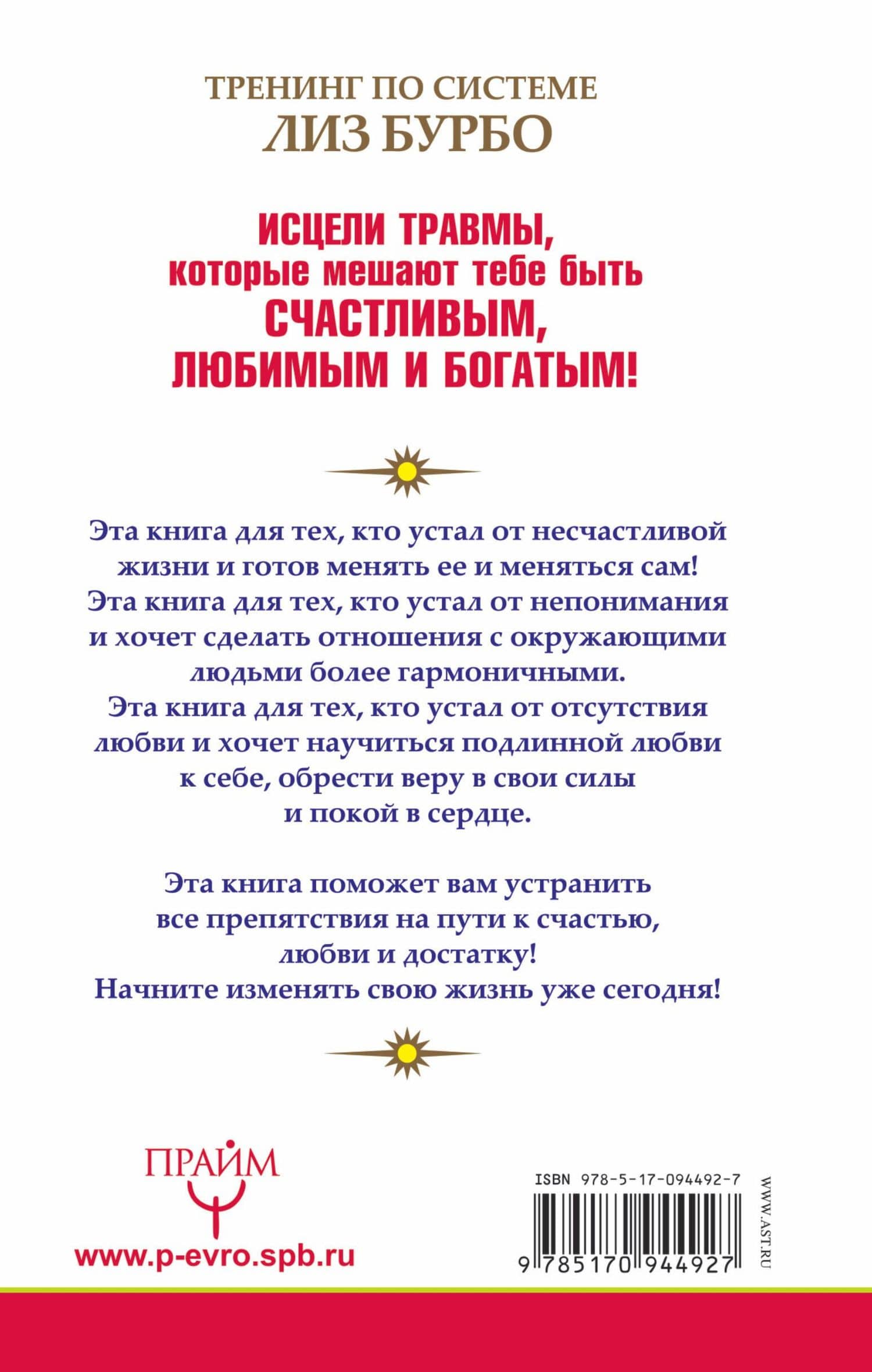 ТРЕНИНГ ПО СИСТЕМЕ
ЛИЗ БУРБО

ИСЦЕЛИ ТРАВМЫ,
которые мешают тебе быть
СЧАСТЛИВЫМ,
ЛЮБИМЫМ И БОГАТЫМ!

Эта книга для тех, кто устал от несчастливой жизни и готов менять ее и меняться сам! Эта книга для тех, кто устал от непонимания и хочет сделать отношения с окружающими людьми более гармоничными. Эта книга для тех, кто устал от отсутствия любви и хочет научиться подлинной любви к себе, обрести веру в свои силы и покой в сердце.

Эта книга поможет вам устранить все препятствия на пути к счастью, любви и достатку! Начните изменять свою жизнь уже сегодня!

ПРАЙМ
www.p-evro.spb.ru

ISBN 978-5-17-094492-7
9 785170 944927
WWW.AST.RU